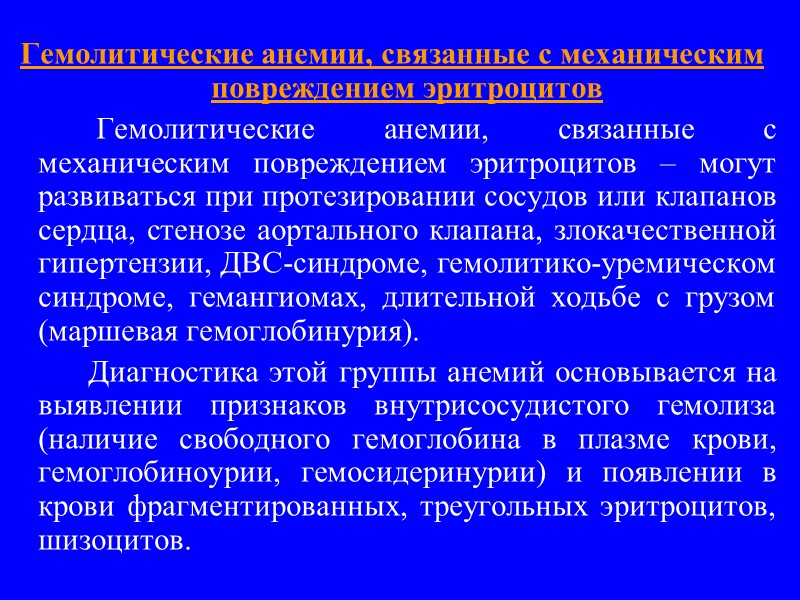 Гемолитические анемии, связанные с механическим повреждением эритроцитов

Гемолитические анемии, связанные с механическим повреждением эритроцитов – могут развиваться при протезировании сосудов или клапанов сердца, стенозе аортального клапана, злокачественной гипертензии, ДВС-синдроме, гемолитико-уремическом синдроме, гемангиомах, длительной ходьбе с грузом (маршевая гемоглобинурия).

Диагностика этой группы анемий основывается на выявлении признаков внутрисосудистого гемолиза (наличие свободного гемоглобина в плазме крови, гемоглобиноурии, гемосидеринурии) и появлении в крови фрагментированных, треугольных эритроцитов, шизоцитов.